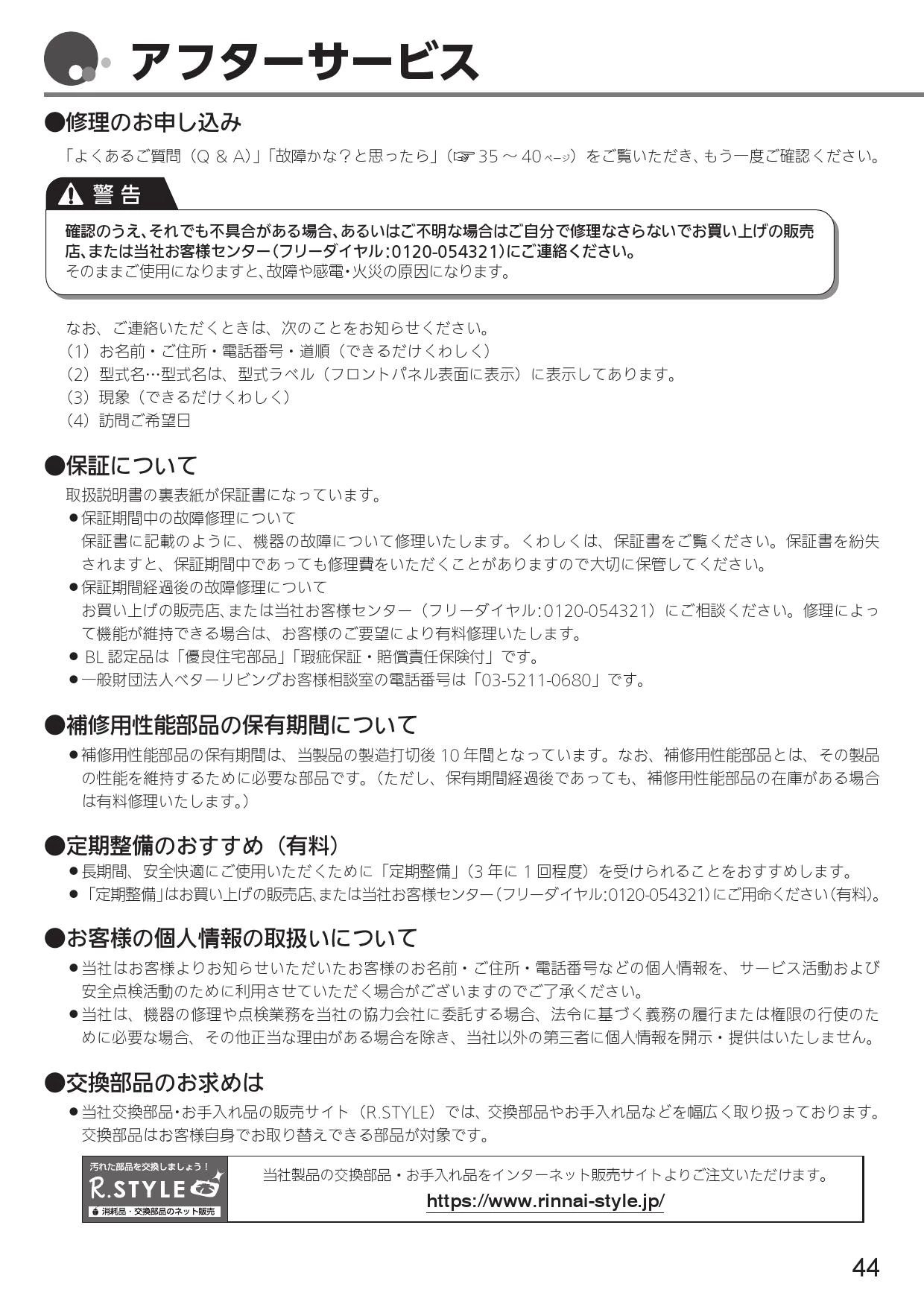 アフターサービス

●修理のお申し込み

「よくあるご質問（Q & A）」「故障かな？と思ったら」（☞ 35 ～ 40 ページ）をご覧いただき、もう一度ご確認ください。

⚠ 警 告

確認のうえ、それでも不具合がある場合、あるいはご不明な場合はご自分で修理なさらないでお買い上げの販売店、または当社お客様センター（フリーダイヤル:0120-054321）にご連絡ください。
そのままご使用になりますと、故障や感電・火災の原因になります。

なお、ご連絡いただくときは、次のことをお知らせください。
（1）お名前・ご住所・電話番号・道順（できるだけくわしく）
（2）型式名…型式名は、型式ラベル（フロントパネル表面に表示）に表示してあります。
（3）現象（できるだけくわしく）
（4）訪問ご希望日

●保証について

取扱説明書の裏表紙が保証書になっています。
●保証期間中の故障修理について
保証書に記載のように、機器の故障について修理いたします。くわしくは、保証書をご覧ください。保証書を紛失されますと、保証期間中であっても修理費をいただくことがありますので大切に保管してください。
●保証期間経過後の故障修理について
お買い上げの販売店、または当社お客様センター（フリーダイヤル:0120-054321）にご相談ください。修理によって機能が維持できる場合は、お客様のご要望により有料修理いたします。
● BL 認定品は「優良住宅部品」「瑕疵保証・賠償責任保険付」です。
●一般財団法人ベターリビングお客様相談室の電話番号は「03-5211-0680」です。

●補修用性能部品の保有期間について

●補修用性能部品の保有期間は、当製品の製造打切後 10 年間となっています。なお、補修用性能部品とは、その製品の性能を維持するために必要な部品です。（ただし、保有期間経過後であっても、補修用性能部品の在庫がある場合は有料修理いたします。）

●定期整備のおすすめ（有料）

●長期間、安全快適にご使用いただくために「定期整備」（3 年に 1 回程度）を受けられることをおすすめします。
●「定期整備」はお買い上げの販売店、または当社お客様センター（フリーダイヤル:0120-054321）にご用命ください（有料）。

●お客様の個人情報の取扱いについて

●当社はお客様よりお知らせいただいたお客様のお名前・ご住所・電話番号などの個人情報を、サービス活動および安全点検活動のために利用させていただく場合がございますのでご了承ください。
●当社は、機器の修理や点検業務を当社の協力会社に委託する場合、法令に基づく義務の履行または権限の行使のために必要な場合、その他正当な理由がある場合を除き、当社以外の第三者に個人情報を開示・提供はいたしません。

●交換部品のお求めは

●当社交換部品・お手入れ品の販売サイト（R.STYLE）では、交換部品やお手入れ品などを幅広く取り扱っております。交換部品はお客様自身でお取り替えできる部品が対象です。

汚れた部品を交換しましょう！
R.STYLE
消耗品・交換部品のネット販売

当社製品の交換部品・お手入れ品をインターネット販売サイトよりご注文いただけます。
https://www.rinnai-style.jp/

44